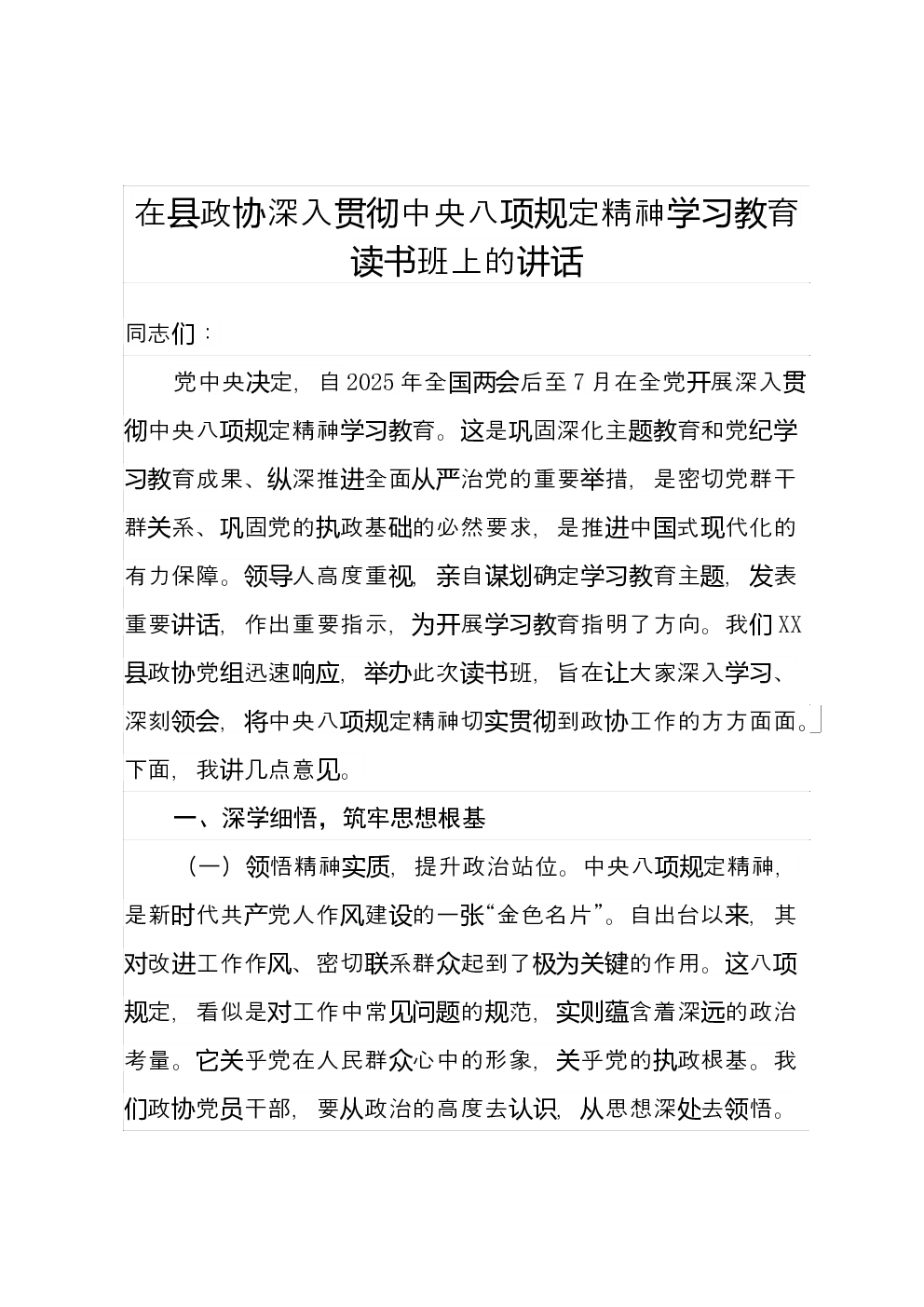 在县政协深入贯彻中央八项规定精神学习教育读书班上的讲话

同志们：

党中央决定，自2025年全国两会后至7月在全党开展深入贯彻中央八项规定精神学习教育。这是巩固深化主题教育和党纪学习教育成果、纵深推进全面从严治党的重要举措，是密切党群干群关系、巩固党的执政基础的必然要求，是推进中国式现代化的有力保障。领导人高度重视，亲自谋划确定学习教育主题，发表重要讲话，作出重要指示，为开展学习教育指明了方向。我们XX县政协党组迅速响应，举办此次读书班，旨在让大家深入学习、深刻领会，将中央八项规定精神切实贯彻到政协工作的方方面面。下面，我讲几点意见。

一、深学细悟，筑牢思想根基

（一）领悟精神实质，提升政治站位。中央八项规定精神，是新时代共产党人作风建设的一张“金色名片”。自出台以来，其对改进工作作风、密切联系群众起到了极为关键的作用。这八项规定，看似是对工作中常见问题的规范，实则蕴含着深远的政治考量。它关乎党在人民群众心中的形象，关乎党的执政根基。我们政协党员干部，要从政治的高度去认识，从思想深处去领悟。